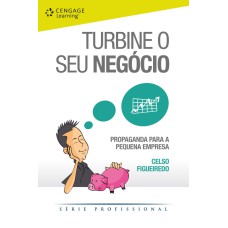 CENGAGE Learning

TURBINE O SEU NEGÓCIO

PROPAGANDA PARA A PEQUENA EMPRESA

CELSO FIGUEIREDO

SÉRIE PROFISSIONAL